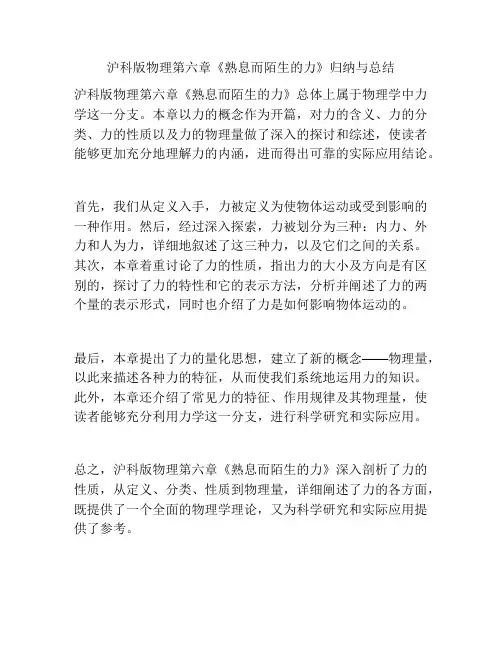 沪科版物理第六章《熟息而陌生的力》归纳与总结

沪科版物理第六章《熟息而陌生的力》总体上属于物理学中力学这一分支。本章以力的概念作为开篇，对力的含义、力的分类、力的性质以及力的物理量做了深入的探讨和综述，使读者能够更加充分地理解力的内涵，进而得出可靠的实际应用结论。

首先，我们从定义入手，力被定义为使物体运动或受到影响的一种作用。然后，经过深入探索，力被划分为三种：内力、外力和人为力，详细地叙述了这三种力，以及它们之间的关系。其次，本章着重讨论了力的性质，指出力的大小及方向是有区别的，探讨了力的特性和它的表示方法，分析并阐述了力的两个量的表示形式，同时也介绍了力是如何影响物体运动的。

最后，本章提出了力的量化思想，建立了新的概念——物理量，以此来描述各种力的特征，从而使我们系统地运用力的知识。此外，本章还介绍了常见力的特征、作用规律及其物理量，使读者能够充分利用力学这一分支，进行科学研究和实际应用。

总之，沪科版物理第六章《熟息而陌生的力》深入剖析了力的性质，从定义、分类、性质到物理量，详细阐述了力的各方面，既提供了一个全面的物理学理论，又为科学研究和实际应用提供了参考。